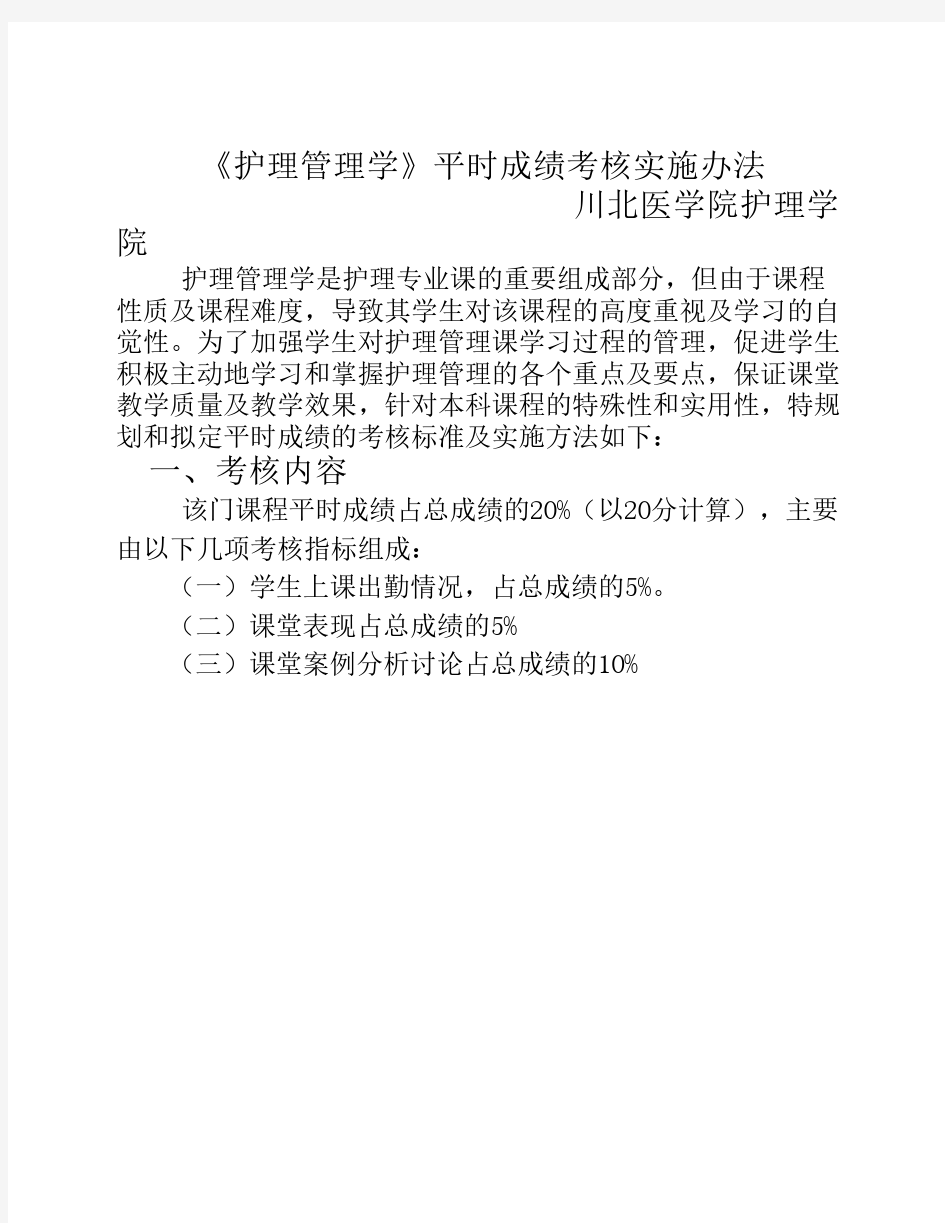 《护理管理学》平时成绩考核实施办法

川北医学院护理学院

护理管理学是护理专业课的重要组成部分，但由于课程性质及课程难度，导致其学生对该课程的高度重视及学习的自觉性。为了加强学生对护理管理课学习过程的管理，促进学生积极主动地学习和掌握护理管理的各个重点及要点，保证课堂教学质量及教学效果，针对本科课程的特殊性和实用性，特规划和拟定平时成绩的考核标准及实施方法如下：

一、考核内容

该门课程平时成绩占总成绩的20%（以20分计算），主要由以下几项考核指标组成：

（一）学生上课出勤情况，占总成绩的5%。

（二）课堂表现占总成绩的5%

（三）课堂案例分析讨论占总成绩的10%